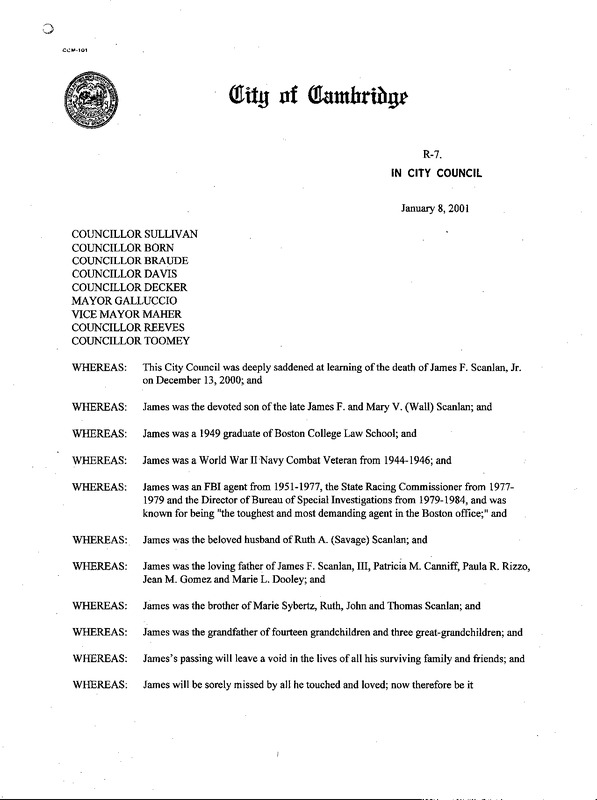 CCM-101

City of Cambridge

R-7.
IN CITY COUNCIL

January 8, 2001

COUNCILLOR SULLIVAN
COUNCILLOR BORN
COUNCILLOR BRAUDE
COUNCILLOR DAVIS
COUNCILLOR DECKER
MAYOR GALLUCCIO
VICE MAYOR MAHER
COUNCILLOR REEVES
COUNCILLOR TOOMEY

WHEREAS: This City Council was deeply saddened at learning of the death of James F. Scanlan, Jr. on December 13, 2000; and

WHEREAS: James was the devoted son of the late James F. and Mary V. (Wall) Scanlan; and

WHEREAS: James was a 1949 graduate of Boston College Law School; and

WHEREAS: James was a World War II Navy Combat Veteran from 1944-1946; and

WHEREAS: James was an FBI agent from 1951-1977, the State Racing Commissioner from 1977-1979 and the Director of Bureau of Special Investigations from 1979-1984, and was known for being "the toughest and most demanding agent in the Boston office;" and

WHEREAS: James was the beloved husband of Ruth A. (Savage) Scanlan; and

WHEREAS: James was the loving father of James F. Scanlan, III, Patricia M. Canniff, Paula R. Rizzo, Jean M. Gomez and Marie L. Dooley; and

WHEREAS: James was the brother of Marie Sybertz, Ruth, John and Thomas Scanlan; and

WHEREAS: James was the grandfather of fourteen grandchildren and three great-grandchildren; and

WHEREAS: James's passing will leave a void in the lives of all his surviving family and friends; and

WHEREAS: James will be sorely missed by all he touched and loved; now therefore be it